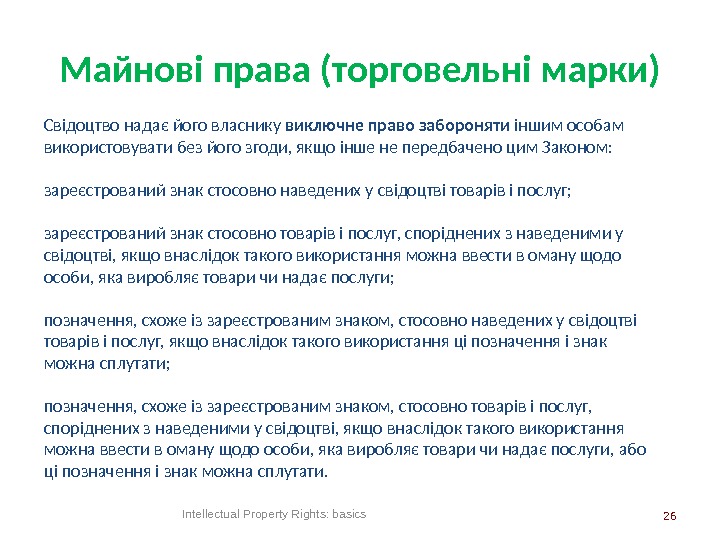 Майнові права (торговельні марки)

Свідоцтво надає його власнику виключне право забороняти іншим особам використовувати без його згоди, якщо інше не передбачено цим Законом:

зареєстрований знак стосовно наведених у свідоцтві товарів і послуг;

зареєстрований знак стосовно товарів і послуг, споріднених з наведеними у свідоцтві, якщо внаслідок такого використання можна ввести в оману щодо особи, яка виробляє товари чи надає послуги;

позначення, схоже із зареєстрованим знаком, стосовно наведених у свідоцтві товарів і послуг, якщо внаслідок такого використання ці позначення і знак можна сплутати;

позначення, схоже із зареєстрованим знаком, стосовно товарів і послуг, споріднених з наведеними у свідоцтві, якщо внаслідок такого використання можна ввести в оману щодо особи, яка виробляє товари чи надає послуги, або ці позначення і знак можна сплутати.

Intellectual Property Rights: basics

26